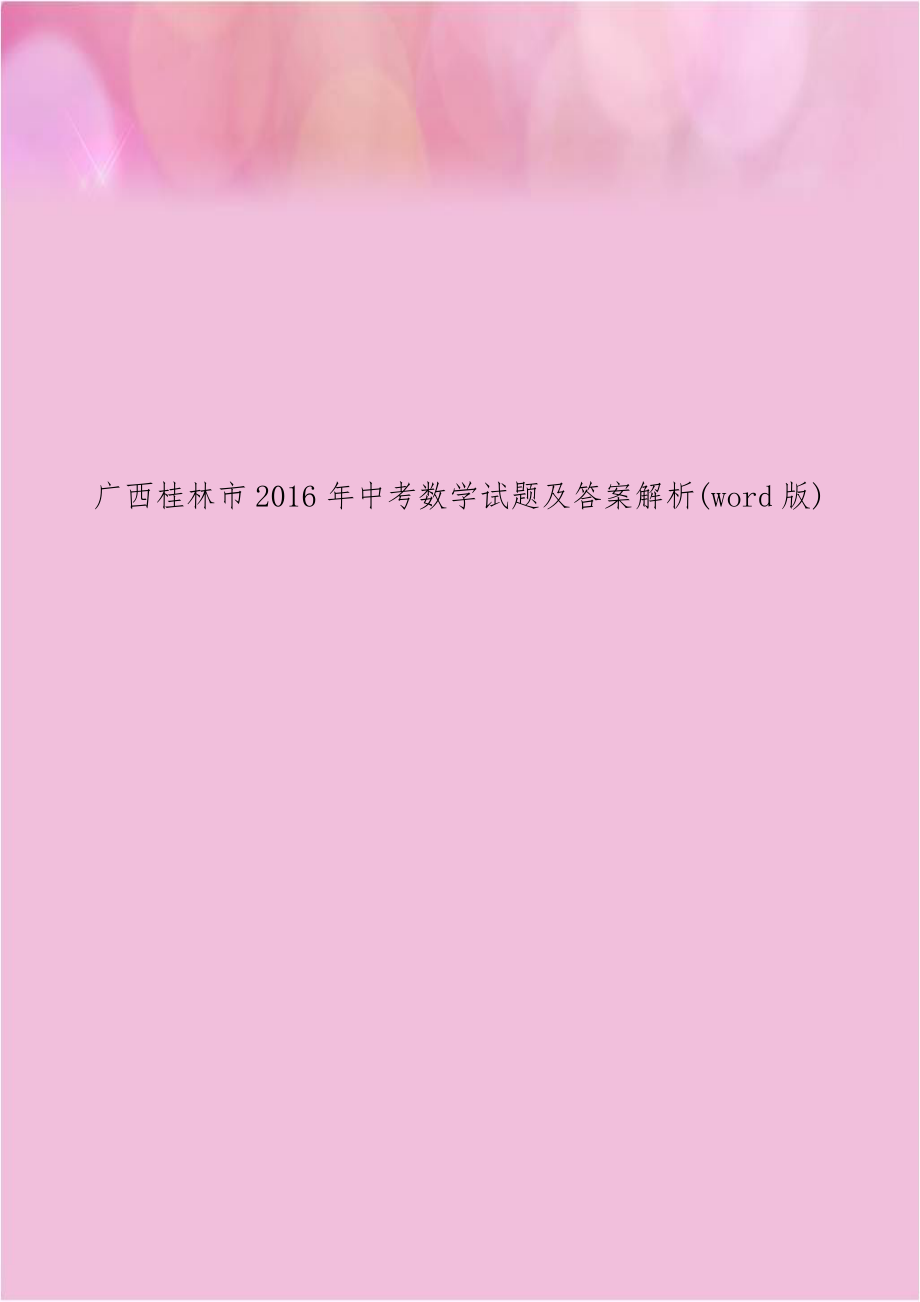 广西桂林市2016年中考数学试题及答案解析(word版)